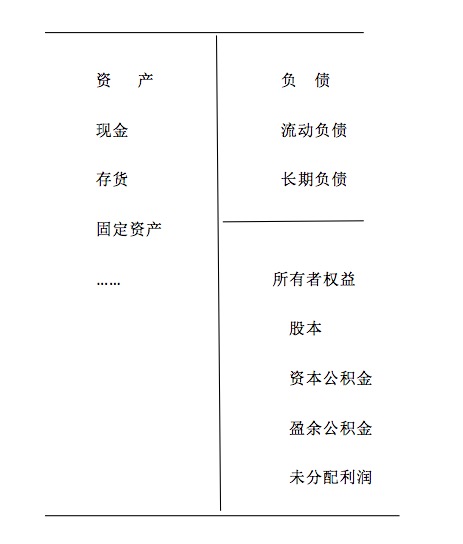 资　产

现金

存货

固定资产

……

负　债

流动负债

长期负债

所有者权益

股本

资本公积金

盈余公积金

未分配利润